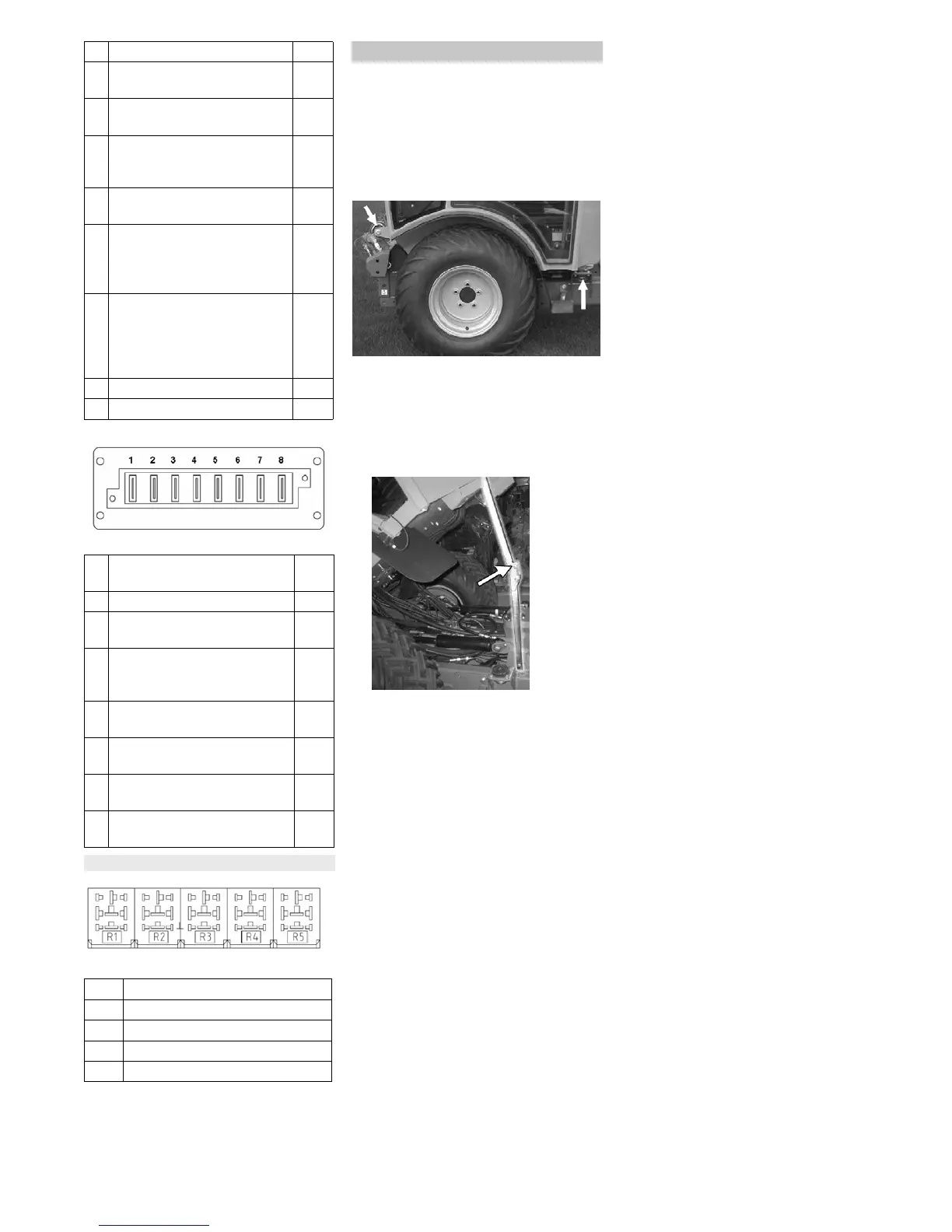 1 2 3 4 5 6 7 8

R1 R2 R3 R4 R5